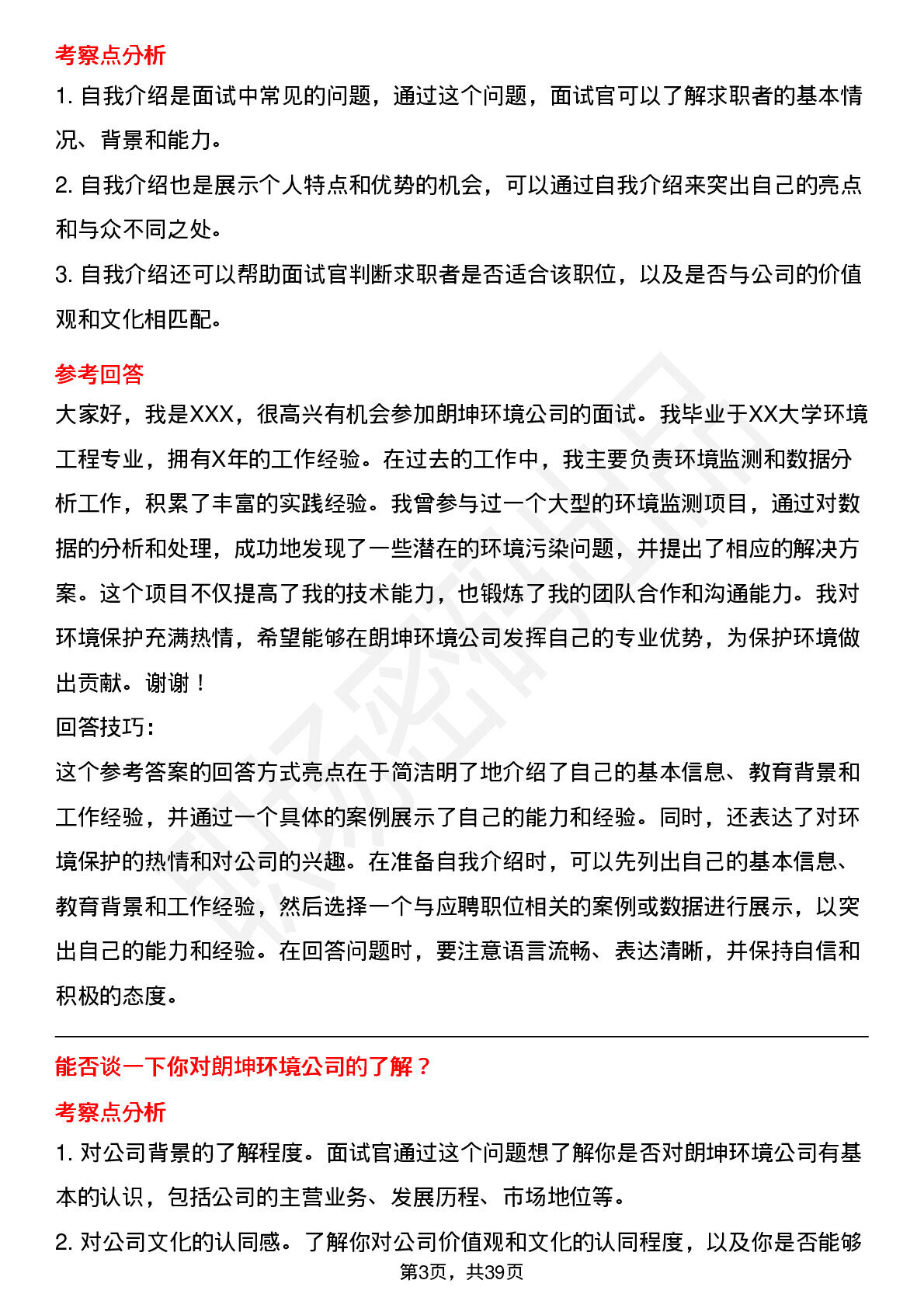 考察点分析

1. 自我介绍是面试中常见的问题，通过这个问题，面试官可以了解求职者的基本情况、背景和能力。

2. 自我介绍也是展示个人特点和优势的机会，可以通过自我介绍来突出自己的亮点和与众不同之处。

3. 自我介绍还可以帮助面试官判断求职者是否适合该职位，以及是否与公司的价值观和文化相匹配。

参考回答

大家好，我是XXX，很高兴有机会参加朗坤环境公司的面试。我毕业于XX大学环境工程专业，拥有X年的工作经验。在过去的工作中，我主要负责环境监测和数据分析工作，积累了丰富的实践经验。我曾参与过一个大型的环境监测项目，通过对数据的分析和处理，成功地发现了一些潜在的环境污染问题，并提出了相应的解决方案。这个项目不仅提高了我的技术能力，也锻炼了我的团队合作和沟通能力。我对环境保护充满热情，希望能够在朗坤环境公司发挥自己的专业优势，为保护环境做出贡献。谢谢！

回答技巧：

这个参考答案的回答方式亮点在于简洁明了地介绍了自己的基本信息、教育背景和工作经验，并通过一个具体的案例展示了自己的能力和经验。同时，还表达了对环境保护的热情和对公司的兴趣。在准备自我介绍时，可以先列出自己的基本信息、教育背景和工作经验，然后选择一个与应聘职位相关的案例或数据进行展示，以突出自己的能力和经验。在回答问题时，要注意语言流畅、表达清晰，并保持自信和积极的态度。

能否谈一下你对朗坤环境公司的了解？

考察点分析

1. 对公司背景的了解程度。面试官通过这个问题想了解你是否对朗坤环境公司有基本的认识，包括公司的主营业务、发展历程、市场地位等。

2. 对公司文化的认同感。了解你对公司价值观和文化的认同程度，以及你是否能够

第3页，共39页